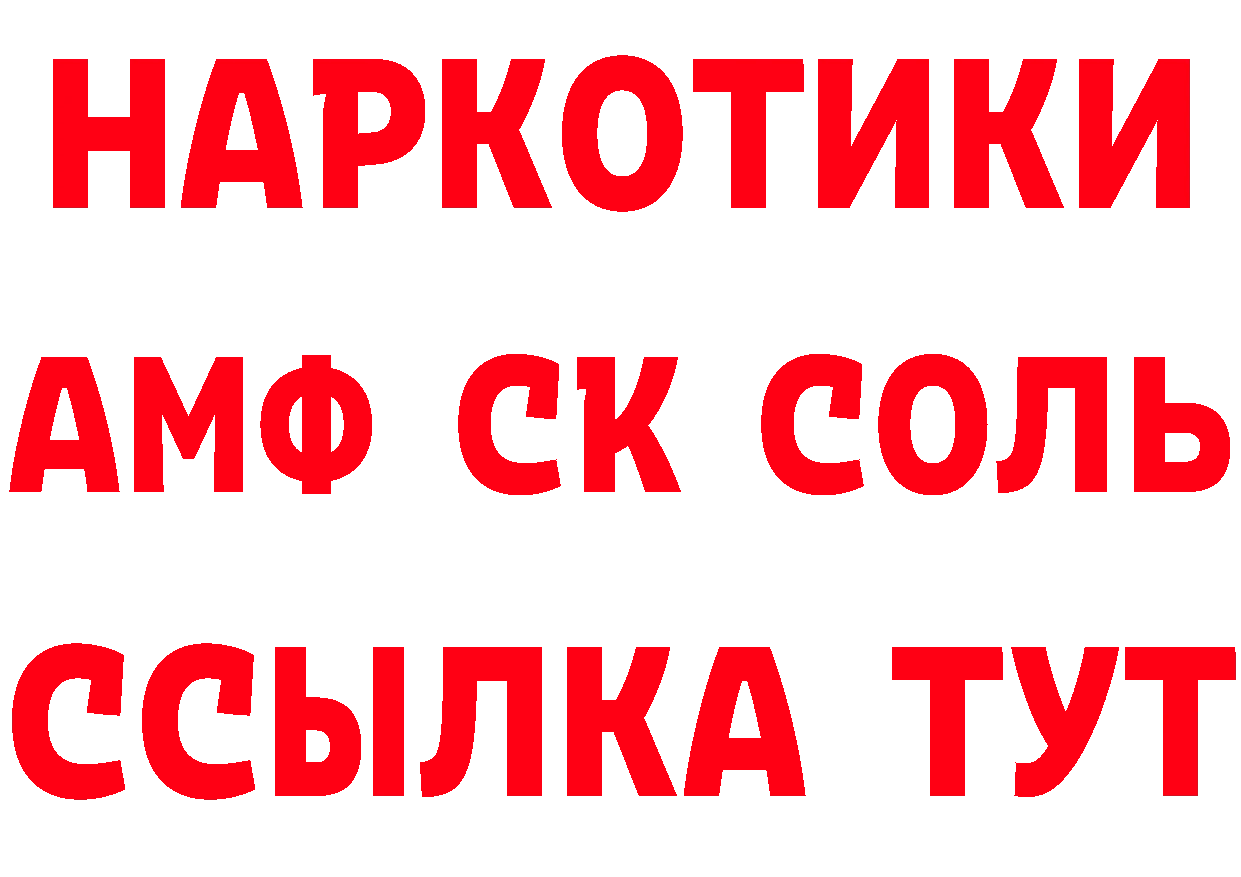 НАРКОТИКИ

АМФ СК СОЛЬ

ССЫЛКА ТУТ